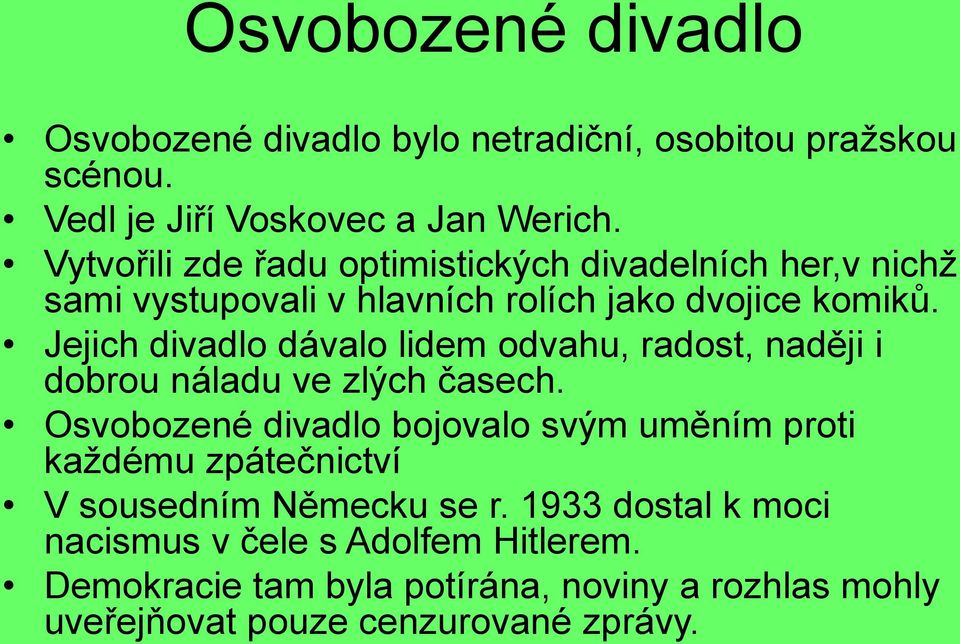 Osvobozené divadlo

• Osvobozené divadlo bylo netradiční, osobitou pražskou scénou.
• Vedl je Jiří Voskovec a Jan Werich.
• Vytvořili zde řadu optimistických divadelních her,v nichž sami vystupovali v hlavních rolích jako dvojice komiků.
• Jejich divadlo dávalo lidem odvahu, radost, naději i dobrou náladu ve zlých časech.
• Osvobozené divadlo bojovalo svým uměním proti každému zpátečnictví
• V sousedním Německu se r. 1933 dostal k moci nacismus v čele s Adolfem Hitlerem.
• Demokracie tam byla potírána, noviny a rozhlas mohly uveřejňovat pouze cenzurované zprávy.